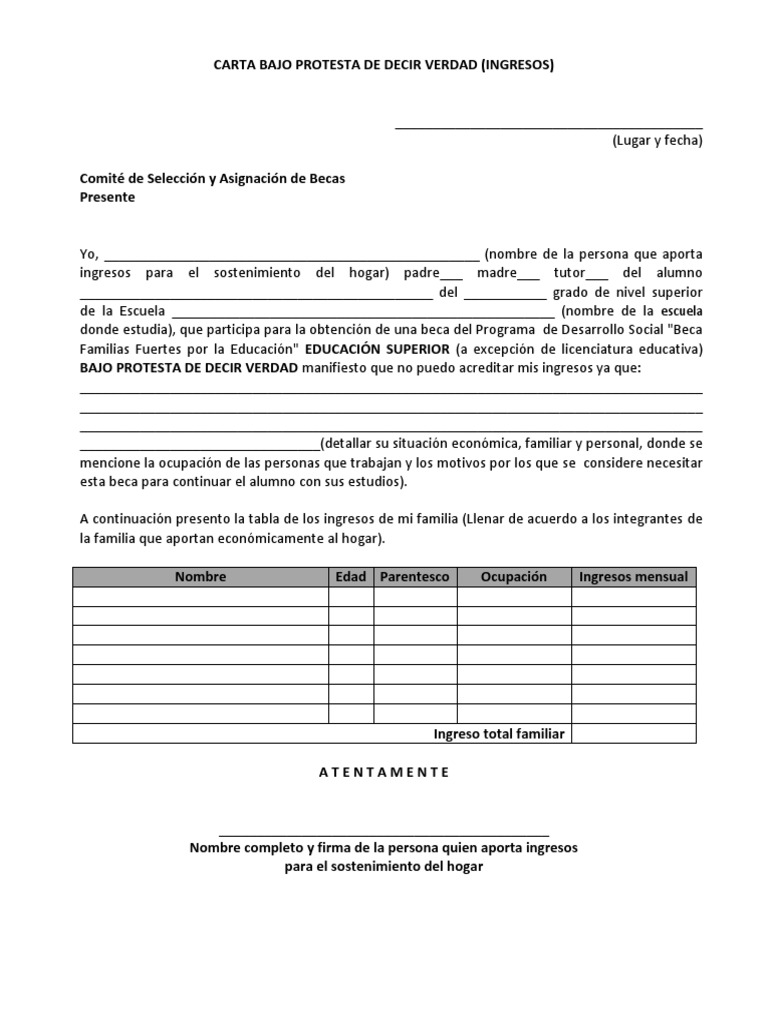 CARTA BAJO PROTESTA DE DECIR VERDAD (INGRESOS)

____
(Lugar y fecha)

Comité de Selección y Asignación de Becas
Presente

Yo, ____ (nombre de la persona que aporta ingresos para el sostenimiento del hogar) padre____ madre____ tutor____ del alumno ____ del ____ grado de nivel superior de la Escuela ____ (nombre de la escuela donde estudia), que participa para la obtención de una beca del Programa de Desarrollo Social "Beca Familias Fuertes por la Educación" EDUCACIÓN SUPERIOR (a excepción de licenciatura educativa) BAJO PROTESTA DE DECIR VERDAD manifiesto que no puedo acreditar mis ingresos ya que: ____
____
____
____(detallar su situación económica, familiar y personal, donde se mencione la ocupación de las personas que trabajan y los motivos por los que se considere necesitar esta beca para continuar el alumno con sus estudios).

A continuación presento la tabla de los ingresos de mi familia (Llenar de acuerdo a los integrantes de la familia que aportan económicamente al hogar).

| Nombre | Edad | Parentesco | Ocupación | Ingresos mensual |
|---|---|---|---|---|
| | | | | |
| | | | | |
| | | | | |
| | | | | |
| | | | | |
| | | | | |
| | | | | |
| Ingreso total familiar | | | | |

A T E N T A M E N T E

____
Nombre completo y firma de la persona quien aporta ingresos
para el sostenimiento del hogar